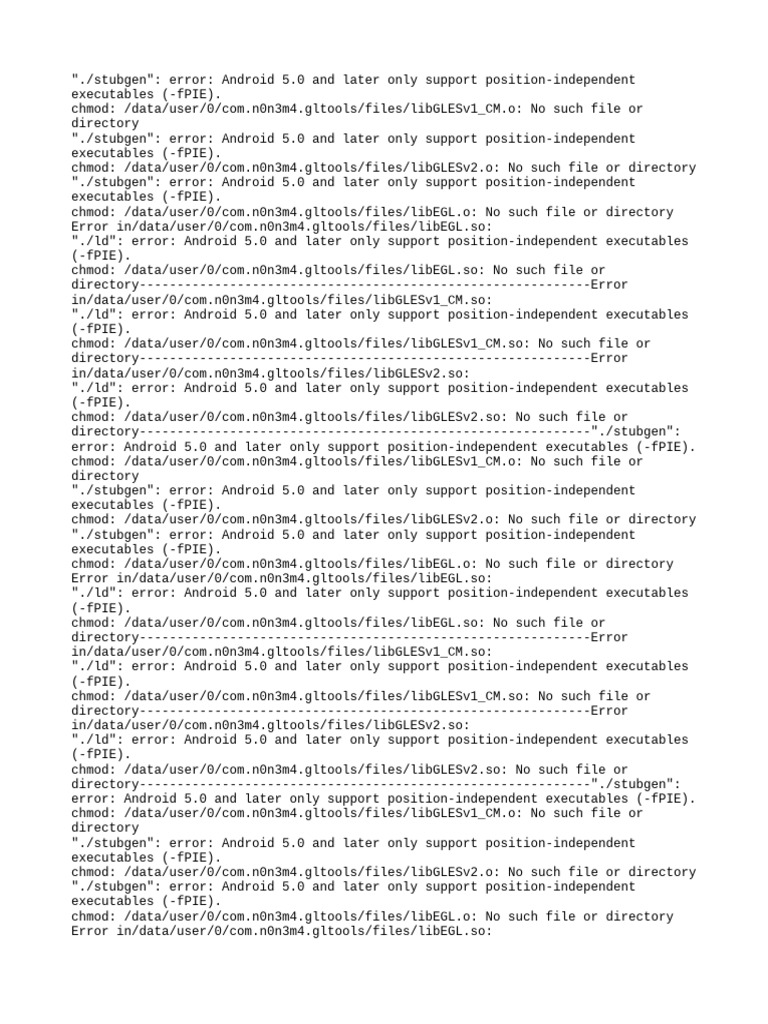 "./stubgen": error: Android 5.0 and later only support position-independent executables (-fPIE).
chmod: /data/user/0/com.n0n3m4.gltools/files/libGLESv1_CM.o: No such file or directory
"./stubgen": error: Android 5.0 and later only support position-independent executables (-fPIE).
chmod: /data/user/0/com.n0n3m4.gltools/files/libGLESv2.o: No such file or directory
"./stubgen": error: Android 5.0 and later only support position-independent executables (-fPIE).
chmod: /data/user/0/com.n0n3m4.gltools/files/libEGL.o: No such file or directory
Error in/data/user/0/com.n0n3m4.gltools/files/libEGL.so:
"./ld": error: Android 5.0 and later only support position-independent executables (-fPIE).
chmod: /data/user/0/com.n0n3m4.gltools/files/libEGL.so: No such file or directory------------------------------------------------------------Error in/data/user/0/com.n0n3m4.gltools/files/libGLESv1_CM.so:
"./ld": error: Android 5.0 and later only support position-independent executables (-fPIE).
chmod: /data/user/0/com.n0n3m4.gltools/files/libGLESv1_CM.so: No such file or directory------------------------------------------------------------Error in/data/user/0/com.n0n3m4.gltools/files/libGLESv2.so:
"./ld": error: Android 5.0 and later only support position-independent executables (-fPIE).
chmod: /data/user/0/com.n0n3m4.gltools/files/libGLESv2.so: No such file or directory------------------------------------------------------------"./stubgen": error: Android 5.0 and later only support position-independent executables (-fPIE).
chmod: /data/user/0/com.n0n3m4.gltools/files/libGLESv1_CM.o: No such file or directory
"./stubgen": error: Android 5.0 and later only support position-independent executables (-fPIE).
chmod: /data/user/0/com.n0n3m4.gltools/files/libGLESv2.o: No such file or directory
"./stubgen": error: Android 5.0 and later only support position-independent executables (-fPIE).
chmod: /data/user/0/com.n0n3m4.gltools/files/libEGL.o: No such file or directory
Error in/data/user/0/com.n0n3m4.gltools/files/libEGL.so:
"./ld": error: Android 5.0 and later only support position-independent executables (-fPIE).
chmod: /data/user/0/com.n0n3m4.gltools/files/libEGL.so: No such file or directory------------------------------------------------------------Error in/data/user/0/com.n0n3m4.gltools/files/libGLESv1_CM.so:
"./ld": error: Android 5.0 and later only support position-independent executables (-fPIE).
chmod: /data/user/0/com.n0n3m4.gltools/files/libGLESv1_CM.so: No such file or directory------------------------------------------------------------Error in/data/user/0/com.n0n3m4.gltools/files/libGLESv2.so:
"./ld": error: Android 5.0 and later only support position-independent executables (-fPIE).
chmod: /data/user/0/com.n0n3m4.gltools/files/libGLESv2.so: No such file or directory------------------------------------------------------------"./stubgen": error: Android 5.0 and later only support position-independent executables (-fPIE).
chmod: /data/user/0/com.n0n3m4.gltools/files/libGLESv1_CM.o: No such file or directory
"./stubgen": error: Android 5.0 and later only support position-independent executables (-fPIE).
chmod: /data/user/0/com.n0n3m4.gltools/files/libGLESv2.o: No such file or directory
"./stubgen": error: Android 5.0 and later only support position-independent executables (-fPIE).
chmod: /data/user/0/com.n0n3m4.gltools/files/libEGL.o: No such file or directory
Error in/data/user/0/com.n0n3m4.gltools/files/libEGL.so: